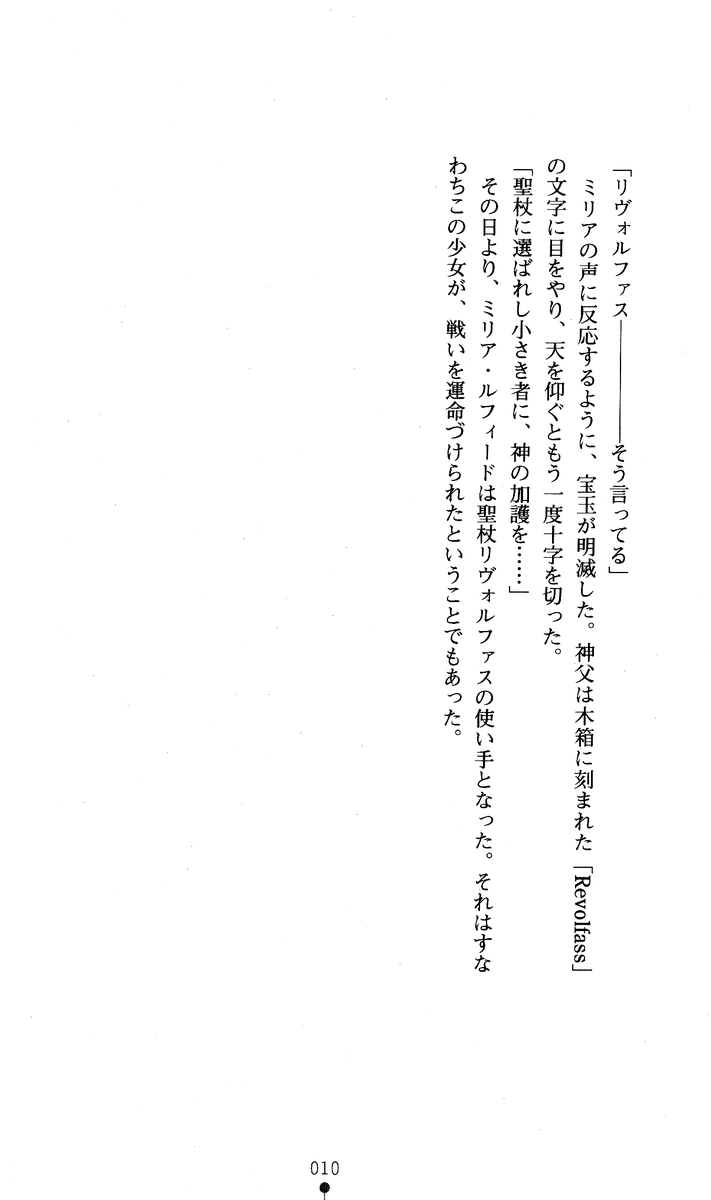 「リヴォルファス――――そう言ってる」

ミリアの声に反応するように、宝玉が明滅した。神父は木箱に刻まれた「Revolfass」の文字に目をやり、天を仰ぐともう一度十字を切った。

「聖杖に選ばれし小さき者に、神の加護を……」

その日より、ミリア・ルフィードは聖杖リヴォルファスの使い手となった。それはすなわちこの少女が、戦いを運命づけられたということでもあった。

010